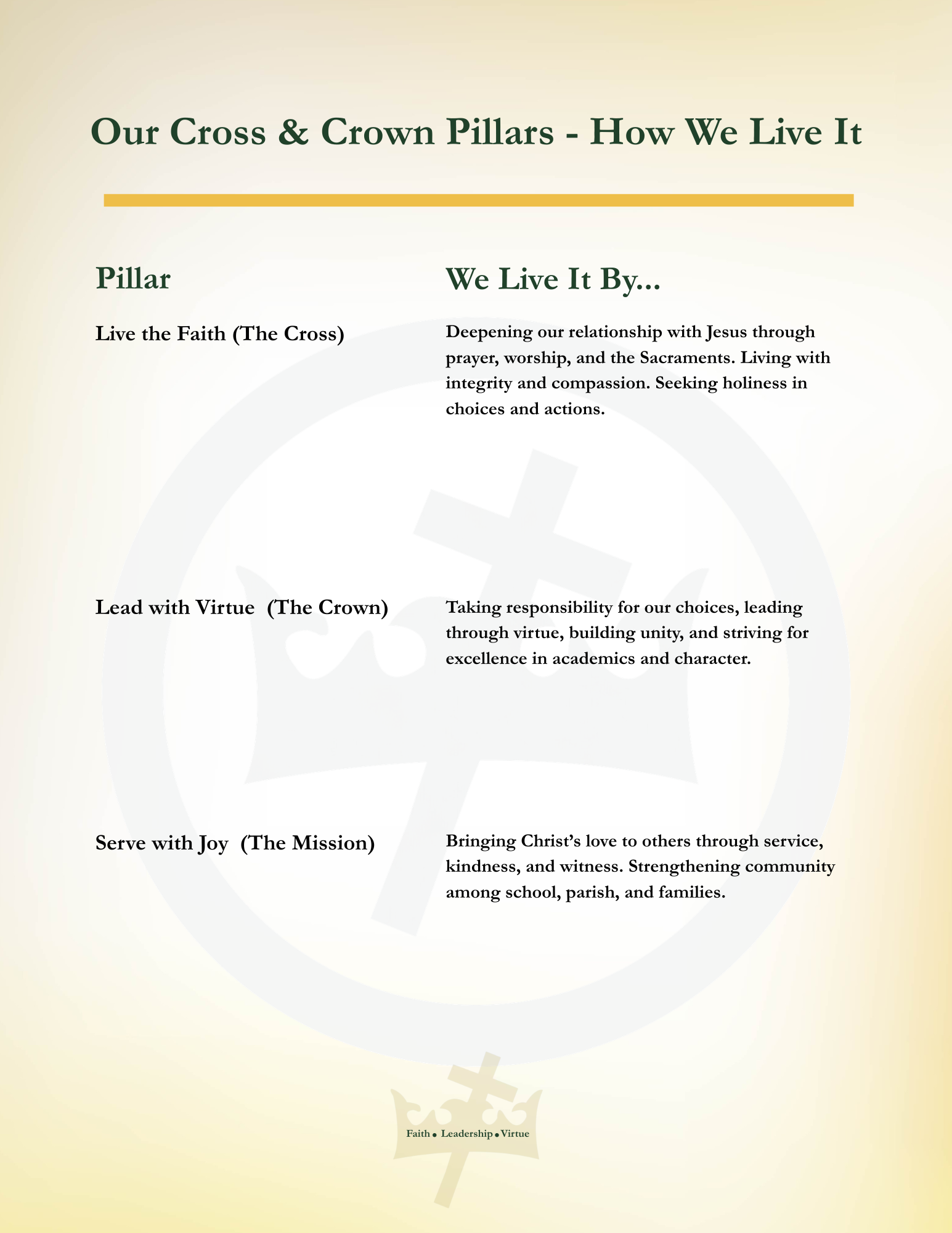 Our Cross & Crown Pillars - How We Live It

| Pillar | We Live It By... |
|---|---|
| Live the Faith (The Cross) | Deepening our relationship with Jesus through prayer, worship, and the Sacraments. Living with integrity and compassion. Seeking holiness in choices and actions. |
| Lead with Virtue (The Crown) | Taking responsibility for our choices, leading through virtue, building unity, and striving for excellence in academics and character. |
| Serve with Joy (The Mission) | Bringing Christ's love to others through service, kindness, and witness. Strengthening community among school, parish, and families. |

Faith • Leadership • Virtue